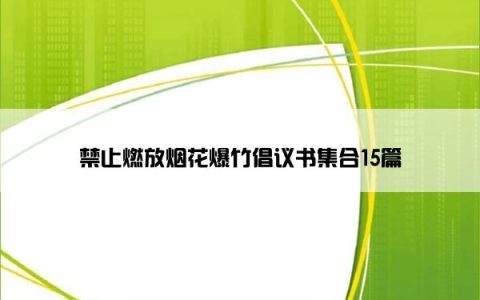 禁止燃放烟花爆竹倡议书集合15篇